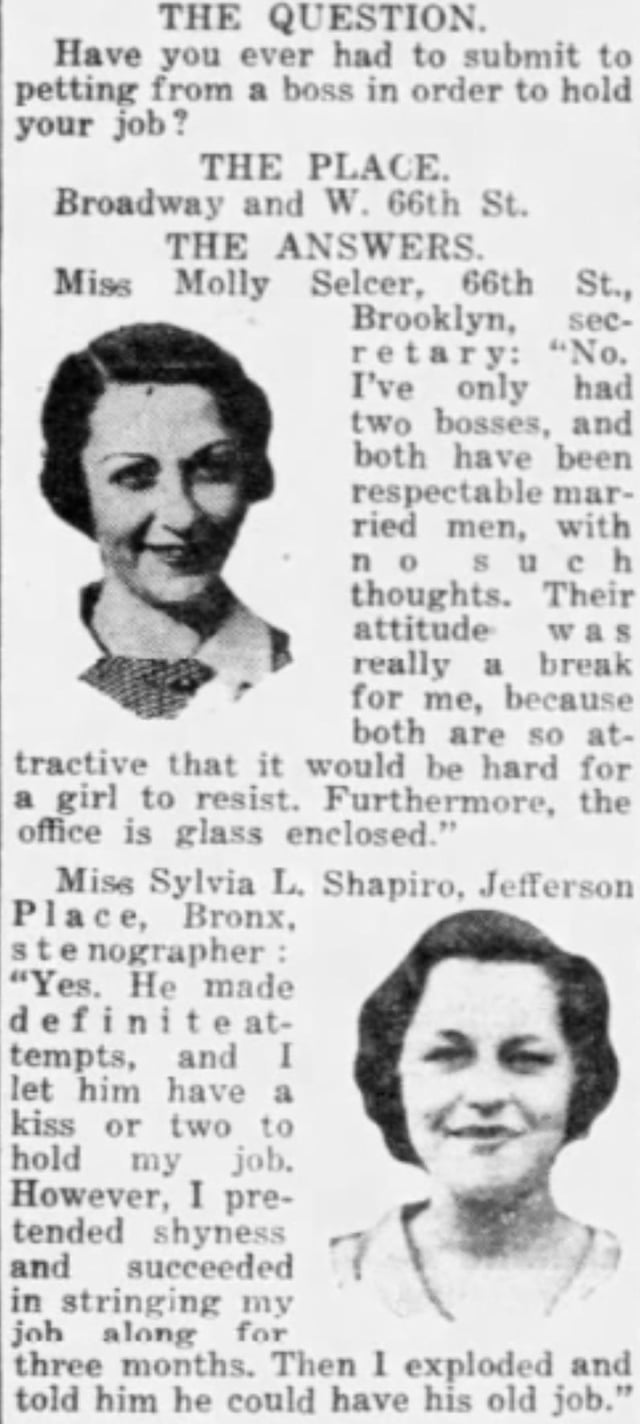 THE QUESTION.

Have you ever had to submit to petting from a boss in order to hold your job?

THE PLACE.

Broadway and W. 66th St.

THE ANSWERS.

Miss Molly Selcer, 66th St., Brooklyn, secretary: "No. I've only had two bosses, and both have been respectable married men, with no such thoughts. Their attitude was really a break for me, because both are so attractive that it would be hard for a girl to resist. Furthermore, the office is glass enclosed."

Miss Sylvia L. Shapiro, Jefferson Place, Bronx, stenographer: "Yes. He made definite attempts, and I let him have a kiss or two to hold my job. However, I pretended shyness and succeeded in stringing my job along for three months. Then I exploded and told him he could have his old job."